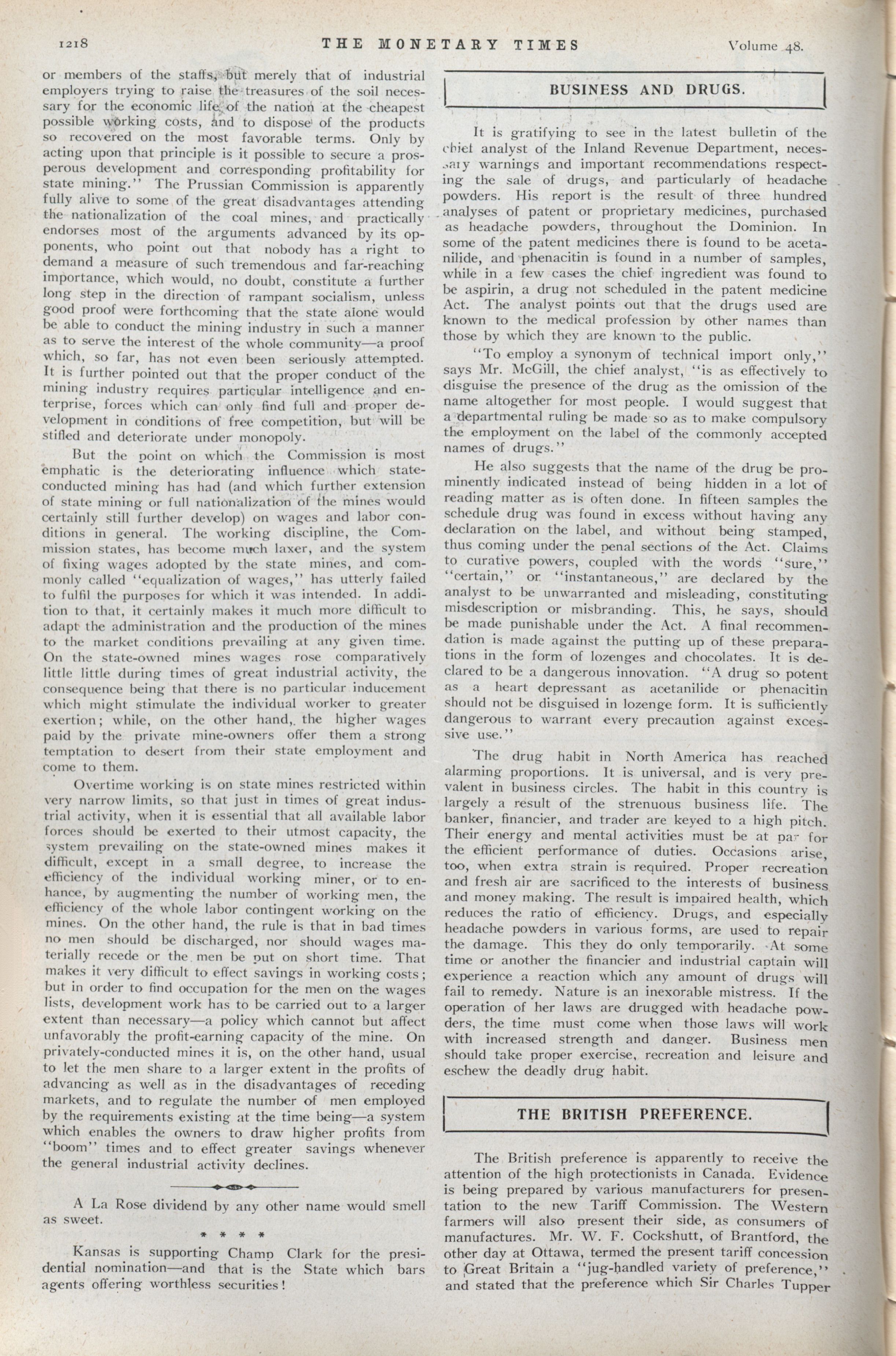 1218 THE MONETARY TIMES Volume 48.

or members of the staffs, but merely that of industrial employers trying to raise the treasures of the soil necessary for the economic life of the nation at the cheapest possible working costs, and to dispose of the products so recovered on the most favorable terms. Only by acting upon that principle is it possible to secure a prosperous development and corresponding profitability for state mining." The Prussian Commission is apparently fully alive to some of the great disadvantages attending the nationalization of the coal mines, and practically endorses most of the arguments advanced by its opponents, who point out that nobody has a right to demand a measure of such tremendous and far-reaching importance, which would, no doubt, constitute a further long step in the direction of rampant socialism, unless good proof were forthcoming that the state alone would be able to conduct the mining industry in such a manner as to serve the interest of the whole community—a proof which, so far, has not even been seriously attempted. It is further pointed out that the proper conduct of the mining industry requires particular intelligence and enterprise, forces which can only find full and proper development in conditions of free competition, but will be stifled and deteriorate under monopoly.

But the point on which the Commission is most emphatic is the deteriorating influence which state-conducted mining has had (and which further extension of state mining or full nationalization of the mines would certainly still further develop) on wages and labor conditions in general. The working discipline, the Commission states, has become much laxer, and the system of fixing wages adopted by the state mines, and commonly called "equalization of wages," has utterly failed to fulfil the purposes for which it was intended. In addition to that, it certainly makes it much more difficult to adapt the administration and the production of the mines to the market conditions prevailing at any given time. On the state-owned mines wages rose comparatively little little during times of great industrial activity, the consequence being that there is no particular inducement which might stimulate the individual worker to greater exertion; while, on the other hand, the higher wages paid by the private mine-owners offer them a strong temptation to desert from their state employment and come to them.

Overtime working is on state mines restricted within very narrow limits, so that just in times of great industrial activity, when it is essential that all available labor forces should be exerted to their utmost capacity, the system prevailing on the state-owned mines makes it difficult, except in a small degree, to increase the efficiency of the individual working miner, or to enhance, by augmenting the number of working men, the efficiency of the whole labor contingent working on the mines. On the other hand, the rule is that in bad times no men should be discharged, nor should wages materially recede or the men be put on short time. That makes it very difficult to effect savings in working costs; but in order to find occupation for the men on the wages lists, development work has to be carried out to a larger extent than necessary—a policy which cannot but affect unfavorably the profit-earning capacity of the mine. On privately-conducted mines it is, on the other hand, usual to let the men share to a larger extent in the profits of advancing as well as in the disadvantages of receding markets, and to regulate the number of men employed by the requirements existing at the time being—a system which enables the owners to draw higher profits from "boom" times and to effect greater savings whenever the general industrial activity declines.

A La Rose dividend by any other name would smell as sweet.

* * * *

Kansas is supporting Champ Clark for the presidential nomination—and that is the State which bars agents offering worthless securities!

BUSINESS AND DRUGS.

It is gratifying to see in the latest bulletin of the chief analyst of the Inland Revenue Department, necessary warnings and important recommendations respecting the sale of drugs, and particularly of headache powders. His report is the result of three hundred analyses of patent or proprietary medicines, purchased as headache powders, throughout the Dominion. In some of the patent medicines there is found to be acetanilide, and phenacitin is found in a number of samples, while in a few cases the chief ingredient was found to be aspirin, a drug not scheduled in the patent medicine Act. The analyst points out that the drugs used are known to the medical profession by other names than those by which they are known to the public.

"To employ a synonym of technical import only," says Mr. McGill, the chief analyst, "is as effectively to disguise the presence of the drug as the omission of the name altogether for most people. I would suggest that a departmental ruling be made so as to make compulsory the employment on the label of the commonly accepted names of drugs."

He also suggests that the name of the drug be prominently indicated instead of being hidden in a lot of reading matter as is often done. In fifteen samples the schedule drug was found in excess without having any declaration on the label, and without being stamped, thus coming under the penal sections of the Act. Claims to curative powers, coupled with the words "sure," "certain," or "instantaneous," are declared by the analyst to be unwarranted and misleading, constituting misdescription or misbranding. This, he says, should be made punishable under the Act. A final recommendation is made against the putting up of these preparations in the form of lozenges and chocolates. It is declared to be a dangerous innovation. "A drug so potent as a heart depressant as acetanilide or phenacitin should not be disguised in lozenge form. It is sufficiently dangerous to warrant every precaution against excessive use."

The drug habit in North America has reached alarming proportions. It is universal, and is very prevalent in business circles. The habit in this country is largely a result of the strenuous business life. The banker, financier, and trader are keyed to a high pitch. Their energy and mental activities must be at par for the efficient performance of duties. Occasions arise, too, when extra strain is required. Proper recreation and fresh air are sacrificed to the interests of business and money making. The result is impaired health, which reduces the ratio of efficiency. Drugs, and especially headache powders in various forms, are used to repair the damage. This they do only temporarily. At some time or another the financier and industrial captain will experience a reaction which any amount of drugs will fail to remedy. Nature is an inexorable mistress. If the operation of her laws are drugged with headache powders, the time must come when those laws will work with increased strength and danger. Business men should take proper exercise, recreation and leisure and eschew the deadly drug habit.

THE BRITISH PREFERENCE.

The British preference is apparently to receive the attention of the high protectionists in Canada. Evidence is being prepared by various manufacturers for presentation to the new Tariff Commission. The Western farmers will also present their side, as consumers of manufactures. Mr. W. F. Cockshutt, of Brantford, the other day at Ottawa, termed the present tariff concession to Great Britain a "jug-handled variety of preference," and stated that the preference which Sir Charles Tupper